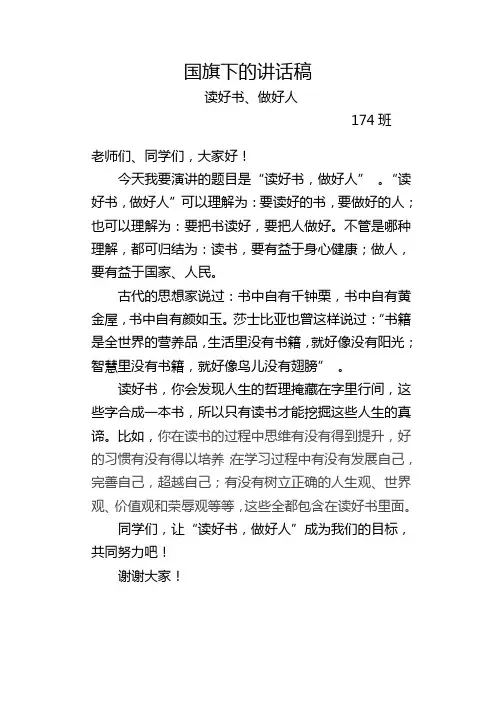 国旗下的讲话稿

读好书、做好人

174 班

老师们、同学们，大家好！

今天我要演讲的题目是“读好书，做好人”。“读好书，做好人”可以理解为：要读好的书，要做好的人；也可以理解为：要把书读好，要把人做好。不管是哪种理解，都可归结为：读书，要有益于身心健康；做人，要有益于国家、人民。

古代的思想家说过：书中自有千钟粟，书中自有黄金屋，书中自有颜如玉。莎士比亚也曾这样说过：“书籍是全世界的营养品，生活里没有书籍，就好像没有阳光；智慧里没有书籍，就好像鸟儿没有翅膀”。

读好书，你会发现人生的哲理掩藏在字里行间，这些字合成一本书，所以只有读书才能挖掘这些人生的真谛。比如，你在读书的过程中思维有没有得到提升，好的习惯有没有得以培养 在学习过程中有没有发展自己，完善自己，超越自己；有没有树立正确的人生观、世界观、价值观和荣辱观等等，这些全都包含在读好书里面。

同学们，让“读好书，做好人”成为我们的目标，共同努力吧！

谢谢大家！